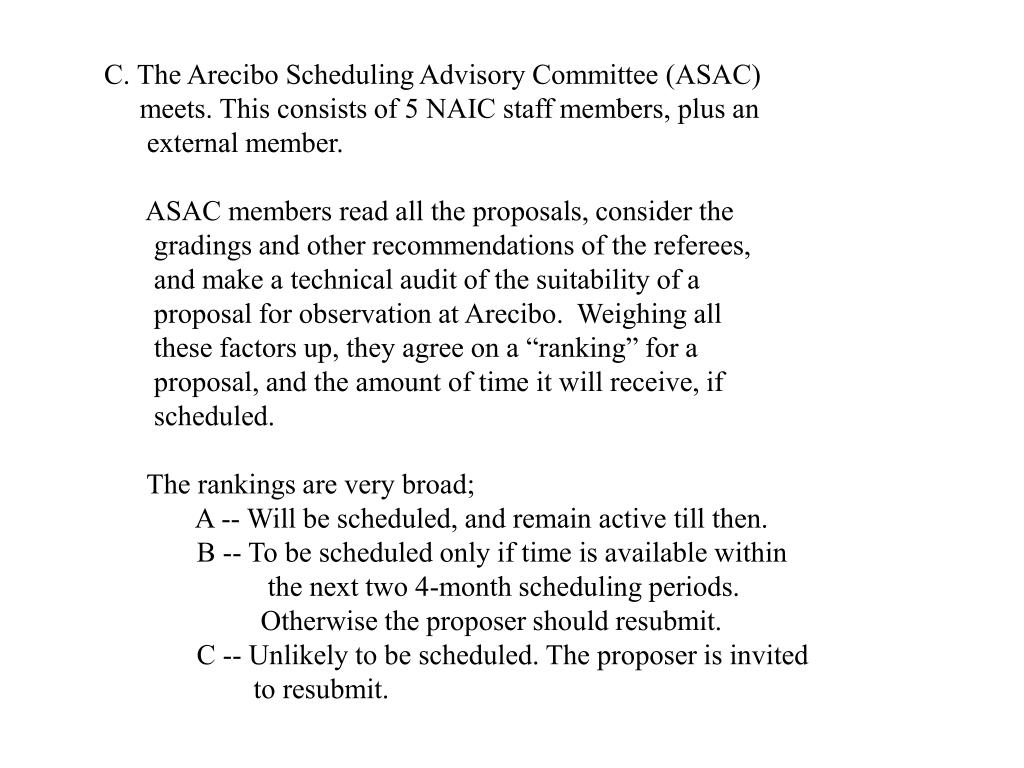 C. The Arecibo Scheduling Advisory Committee (ASAC) meets. This consists of 5 NAIC staff members, plus an external member.

ASAC members read all the proposals, consider the gradings and other recommendations of the referees, and make a technical audit of the suitability of a proposal for observation at Arecibo. Weighing all these factors up, they agree on a “ranking” for a proposal, and the amount of time it will receive, if scheduled.

The rankings are very broad;
A -- Will be scheduled, and remain active till then.
B -- To be scheduled only if time is available within the next two 4-month scheduling periods. Otherwise the proposer should resubmit.
C -- Unlikely to be scheduled. The proposer is invited to resubmit.